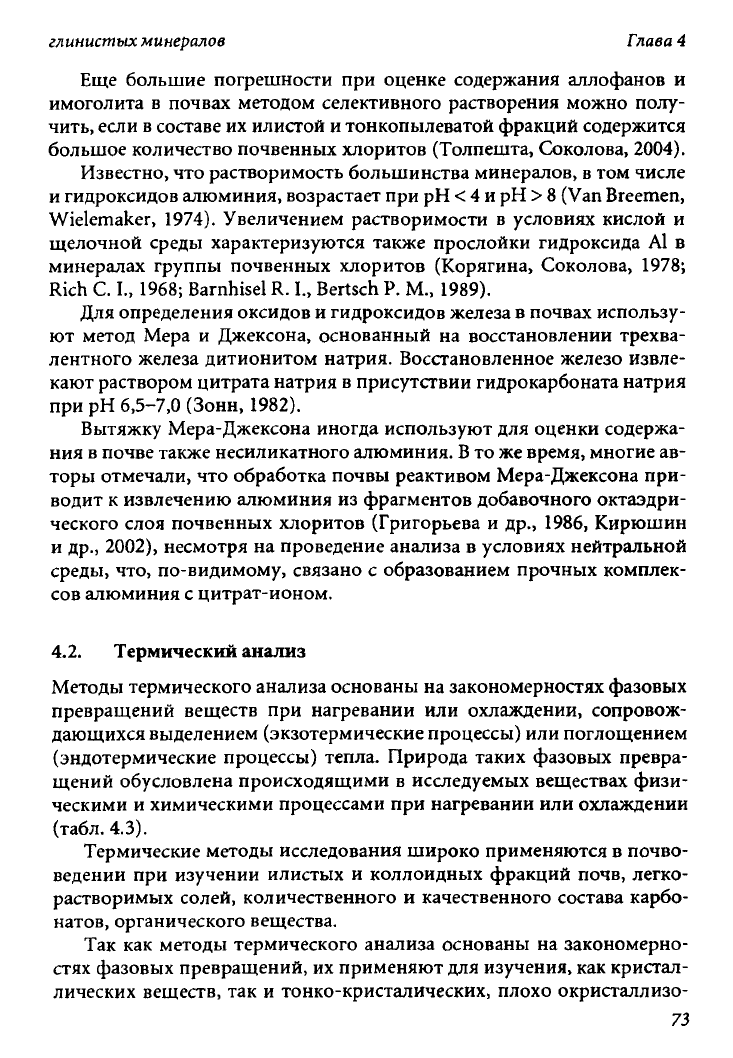 глинистых минералов Глава 4

Еще большие погрешности при оценке содержания аллофанов и имоголита в почвах методом селективного растворения можно получить, если в составе их илистой и тонкопылеватой фракций содержится большое количество почвенных хлоритов (Толпешта, Соколова, 2004).

Известно, что растворимость большинства минералов, в том числе и гидроксидов алюминия, возрастает при pH < 4 и pH > 8 (Van Breemen, Wielemaker, 1974). Увеличением растворимости в условиях кислой и щелочной среды характеризуются также прослойки гидроксида Al в минералах группы почвенных хлоритов (Корягина, Соколова, 1978; Rich C. I., 1968; Barnhisel R. I., Bertsch P. M., 1989).

Для определения оксидов и гидроксидов железа в почвах используют метод Мера и Джексона, основанный на восстановлении трехвалентного железа дитионитом натрия. Восстановленное железо извлекают раствором цитрата натрия в присутствии гидрокарбоната натрия при pH 6,5–7,0 (Зонн, 1982).

Вытяжку Мера-Джексона иногда используют для оценки содержания в почве также несиликатного алюминия. В то же время, многие авторы отмечали, что обработка почвы реактивом Мера-Джексона приводит к извлечению алюминия из фрагментов добавочного октаэдрического слоя почвенных хлоритов (Григорьева и др., 1986, Кирюшин и др., 2002), несмотря на проведение анализа в условиях нейтральной среды, что, по-видимому, связано с образованием прочных комплексов алюминия с цитрат-ионом.

4.2. Термический анализ

Методы термического анализа основаны на закономерностях фазовых превращений веществ при нагревании или охлаждении, сопровождающихся выделением (экзотермические процессы) или поглощением (эндотермические процессы) тепла. Природа таких фазовых превращений обусловлена происходящими в исследуемых веществах физическими и химическими процессами при нагревании или охлаждении (табл. 4.3).

Термические методы исследования широко применяются в почвоведении при изучении илистых и коллоидных фракций почв, легкорастворимых солей, количественного и качественного состава карбонатов, органического вещества.

Так как методы термического анализа основаны на закономерностях фазовых превращений, их применяют для изучения, как кристаллических веществ, так и тонко-кристалических, плохо окристаллизо-

73